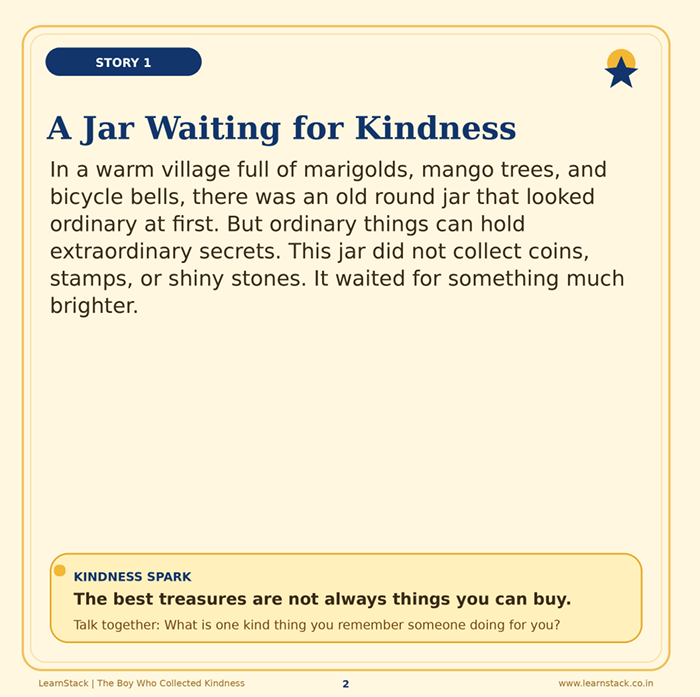 STORY 1

A Jar Waiting for Kindness

In a warm village full of marigolds, mango trees, and bicycle bells, there was an old round jar that looked ordinary at first. But ordinary things can hold extraordinary secrets. This jar did not collect coins, stamps, or shiny stones. It waited for something much brighter.

KINDNESS SPARK

The best treasures are not always things you can buy.

Talk together: What is one kind thing you remember someone doing for you?

LearnStack | The Boy Who Collected Kindness

2

www.learnstack.co.in